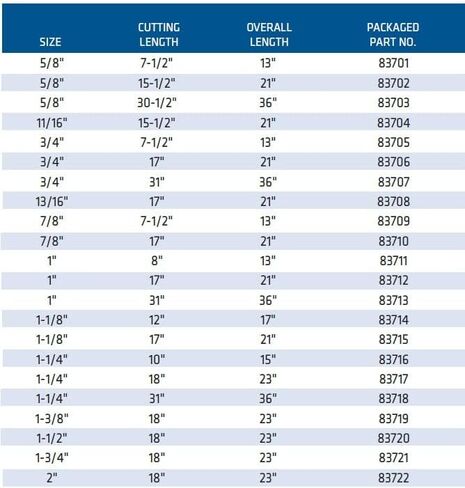 | SIZE | CUTTING LENGTH | OVERALL LENGTH | PACKAGED PART NO. |
|---|---|---|---|
| 5/8" | 7-1/2" | 13" | 83701 |
| 5/8" | 15-1/2" | 21" | 83702 |
| 5/8" | 30-1/2" | 36" | 83703 |
| 11/16" | 15-1/2" | 21" | 83704 |
| 3/4" | 7-1/2" | 13" | 83705 |
| 3/4" | 17" | 21" | 83706 |
| 3/4" | 31" | 36" | 83707 |
| 13/16" | 17" | 21" | 83708 |
| 7/8" | 7-1/2" | 13" | 83709 |
| 7/8" | 17" | 21" | 83710 |
| 1" | 8" | 13" | 83711 |
| 1" | 17" | 21" | 83712 |
| 1" | 31" | 36" | 83713 |
| 1-1/8" | 12" | 17" | 83714 |
| 1-1/8" | 17" | 21" | 83715 |
| 1-1/4" | 10" | 15" | 83716 |
| 1-1/4" | 18" | 23" | 83717 |
| 1-1/4" | 31" | 36" | 83718 |
| 1-3/8" | 18" | 23" | 83719 |
| 1-1/2" | 18" | 23" | 83720 |
| 1-3/4" | 18" | 23" | 83721 |
| 2" | 18" | 23" | 83722 |